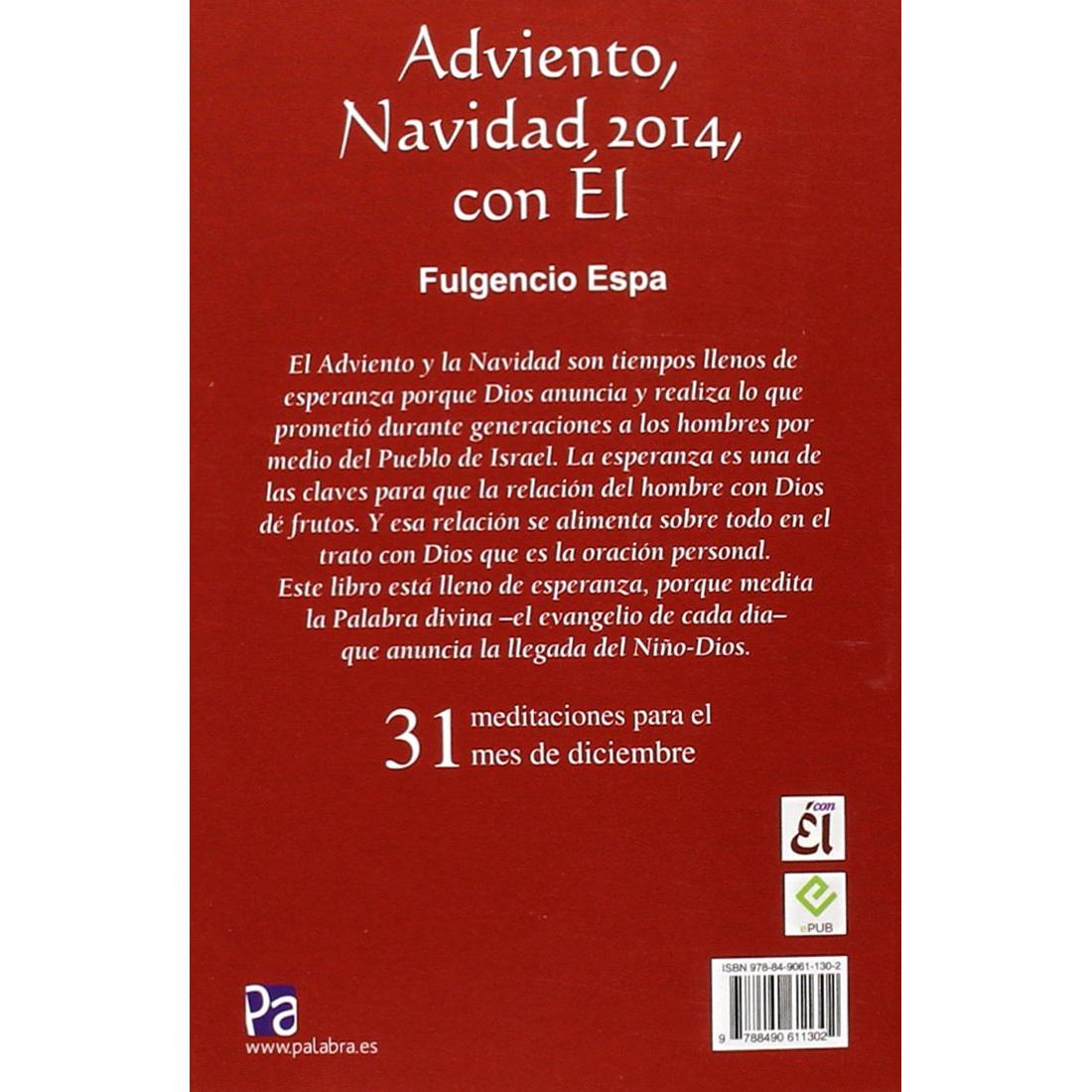 Adviento, Navidad 2014, con Él

Fulgencio Espa

El Adviento y la Navidad son tiempos llenos de esperanza porque Dios anuncia y realiza lo que prometió durante generaciones a los hombres por medio del Pueblo de Israel. La esperanza es una de las claves para que la relación del hombre con Dios dé frutos. Y esa relación se alimenta sobre todo en el trato con Dios que es la oración personal.
Este libro está lleno de esperanza, porque medita la Palabra divina –el evangelio de cada día– que anuncia la llegada del Niño-Dios.

31 meditaciones para el mes de diciembre

con Él

ePUB

ISBN 978-84-9061-130-2

9 788490 611302

Pa
www.palabra.es